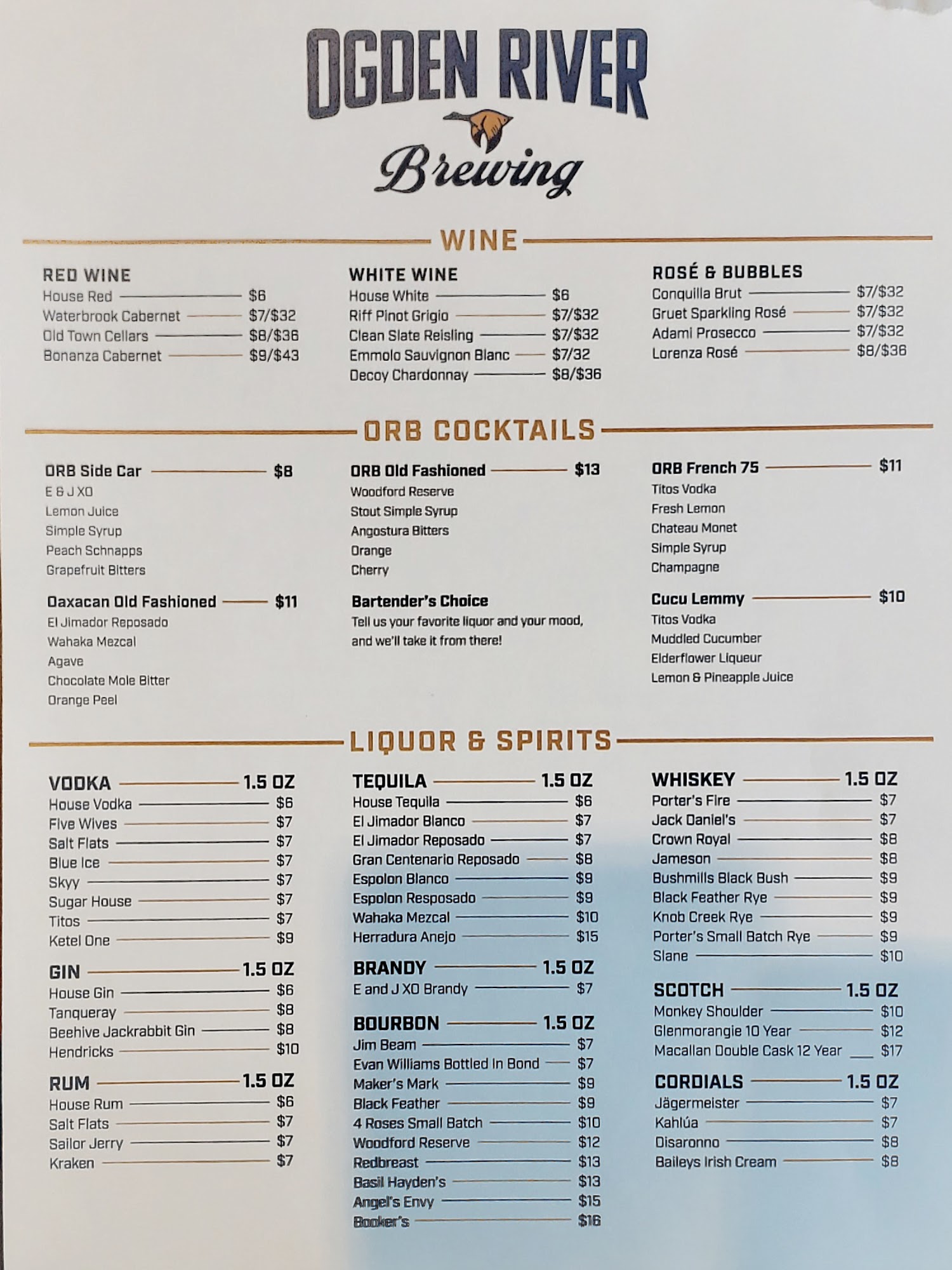 OGDEN RIVER
Brewing

WINE

RED WINE
House Red $6
Waterbrook Cabernet $7/$32
Old Town Cellars $8/$36
Bonanza Cabernet $9/$43

WHITE WINE
House White $6
Riff Pinot Grigio $7/$32
Clean Slate Reisling $7/$32
Emmolo Sauvignon Blanc $7/32
Decoy Chardonnay $8/$36

ROSÉ & BUBBLES
Conquilla Brut $7/$32
Gruet Sparkling Rosé $7/$32
Adami Prosecco $7/$32
Lorenza Rosé $8/$36

ORB COCKTAILS

ORB Side Car $8
E & J XO
Lemon Juice
Simple Syrup
Peach Schnapps
Grapefruit Bitters

Oaxacan Old Fashioned $11
El Jimador Reposado
Wahaka Mezcal
Agave
Chocolate Mole Bitter
Orange Peel

ORB Old Fashioned $13
Woodford Reserve
Stout Simple Syrup
Angostura Bitters
Orange
Cherry

Bartender's Choice
Tell us your favorite liquor and your mood, and we'll take it from there!

ORB French 75 $11
Titos Vodka
Fresh Lemon
Chateau Monet
Simple Syrup
Champagne

Cucu Lemmy $10
Titos Vodka
Muddled Cucumber
Elderflower Liqueur
Lemon & Pineapple Juice

LIQUOR & SPIRITS

VODKA 1.5 OZ
House Vodka $6
Five Wives $7
Salt Flats $7
Blue Ice $7
Skyy $7
Sugar House $7
Titos $7
Ketel One $9

GIN 1.5 OZ
House Gin $6
Tanqueray $8
Beehive Jackrabbit Gin $8
Hendricks $10

RUM 1.5 OZ
House Rum $6
Salt Flats $7
Sailor Jerry $7
Kraken $7

TEQUILA 1.5 OZ
House Tequila $6
El Jimador Blanco $7
El Jimador Reposado $7
Gran Centenario Reposado $8
Espolon Blanco $9
Espolon Resposado $9
Wahaka Mezcal $10
Herradura Anejo $15

BRANDY 1.5 OZ
E and J XO Brandy $7

BOURBON 1.5 OZ
Jim Beam $7
Evan Williams Bottled In Bond $7
Maker's Mark $9
Black Feather $9
4 Roses Small Batch $10
Woodford Reserve $12
Redbreast $13
Basil Hayden's $13
Angel's Envy $15
Booker's $16

WHISKEY 1.5 OZ
Porter's Fire $7
Jack Daniel's $7
Crown Royal $8
Jameson $8
Bushmills Black Bush $9
Black Feather Rye $9
Knob Creek Rye $9
Porter's Small Batch Rye $9
Slane $10

SCOTCH 1.5 OZ
Monkey Shoulder $10
Glenmorangie 10 Year $12
Macallan Double Cask 12 Year $17

CORDIALS 1.5 OZ
Jägermeister $7
Kahlúa $7
Disaronno $8
Baileys Irish Cream $8